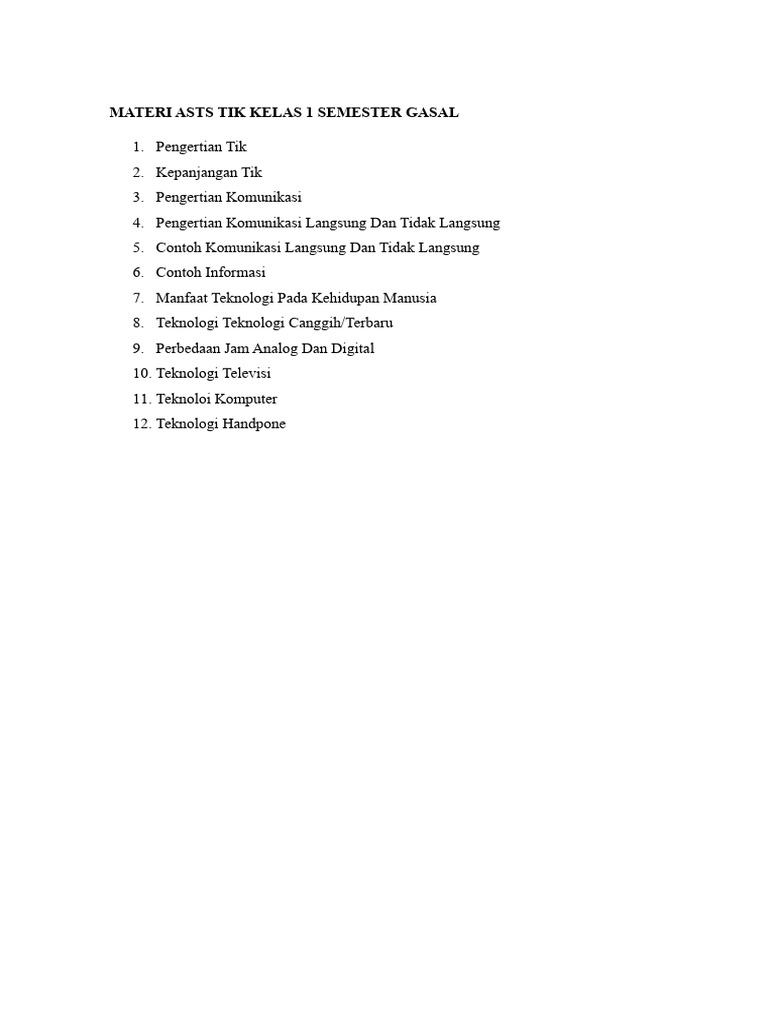 MATERI ASTS TIK KELAS 1 SEMESTER GASAL

1. Pengertian Tik
2. Kepanjangan Tik
3. Pengertian Komunikasi
4. Pengertian Komunikasi Langsung Dan Tidak Langsung
5. Contoh Komunikasi Langsung Dan Tidak Langsung
6. Contoh Informasi
7. Manfaat Teknologi Pada Kehidupan Manusia
8. Teknologi Teknologi Canggih/Terbaru
9. Perbedaan Jam Analog Dan Digital
10. Teknologi Televisi
11. Teknoloi Komputer
12. Teknologi Handpone